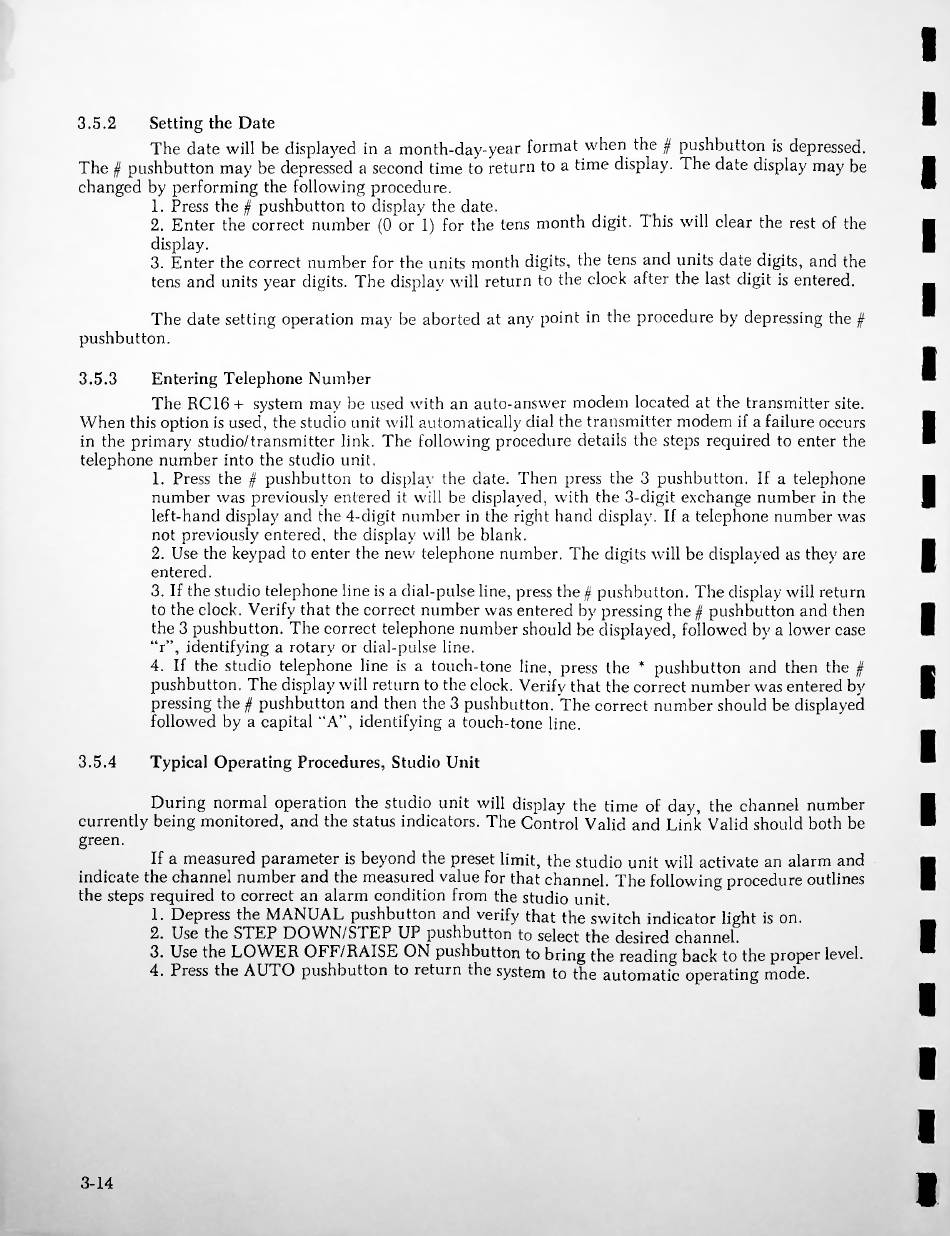 3.5.2 Setting the Date

The date will be displayed in a month-day-year format when the # pushbutton is depressed. The # pushbutton may be depressed a second time to return to a time display. The date display may be changed by performing the following procedure.

1. Press the # pushbutton to display the date.

2. Enter the correct number (0 or 1) for the tens month digit. This will clear the rest of the display.

3. Enter the correct number for the units month digits, the tens and units date digits, and the tens and units year digits. The display will return to the clock after the last digit is entered.

The date setting operation may be aborted at any point in the procedure by depressing the # pushbutton.

3.5.3 Entering Telephone Number

The RC16+ system may be used with an auto-answer modem located at the transmitter site. When this option is used, the studio unit will automatically dial the transmitter modem if a failure occurs in the primary studio/transmitter link. The following procedure details the steps required to enter the telephone number into the studio unit.

1. Press the # pushbutton to display the date. Then press the 3 pushbutton. If a telephone number was previously entered it will be displayed, with the 3-digit exchange number in the left-hand display and the 4-digit number in the right hand display. If a telephone number was not previously entered, the display will be blank.

2. Use the keypad to enter the new telephone number. The digits will be displayed as they are entered.

3. If the studio telephone line is a dial-pulse line, press the # pushbutton. The display will return to the clock. Verify that the correct number was entered by pressing the # pushbutton and then the 3 pushbutton. The correct telephone number should be displayed, followed by a lower case "r", identifying a rotary or dial-pulse line.

4. If the studio telephone line is a touch-tone line, press the * pushbutton and then the # pushbutton. The display will return to the clock. Verify that the correct number was entered by pressing the # pushbutton and then the 3 pushbutton. The correct number should be displayed followed by a capital "A", identifying a touch-tone line.

3.5.4 Typical Operating Procedures, Studio Unit

During normal operation the studio unit will display the time of day, the channel number currently being monitored, and the status indicators. The Control Valid and Link Valid should both be green.

If a measured parameter is beyond the preset limit, the studio unit will activate an alarm and indicate the channel number and the measured value for that channel. The following procedure outlines the steps required to correct an alarm condition from the studio unit.

1. Depress the MANUAL pushbutton and verify that the switch indicator light is on.

2. Use the STEP DOWN/STEP UP pushbutton to select the desired channel.

3. Use the LOWER OFF/RAISE ON pushbutton to bring the reading back to the proper level.

4. Press the AUTO pushbutton to return the system to the automatic operating mode.

3-14